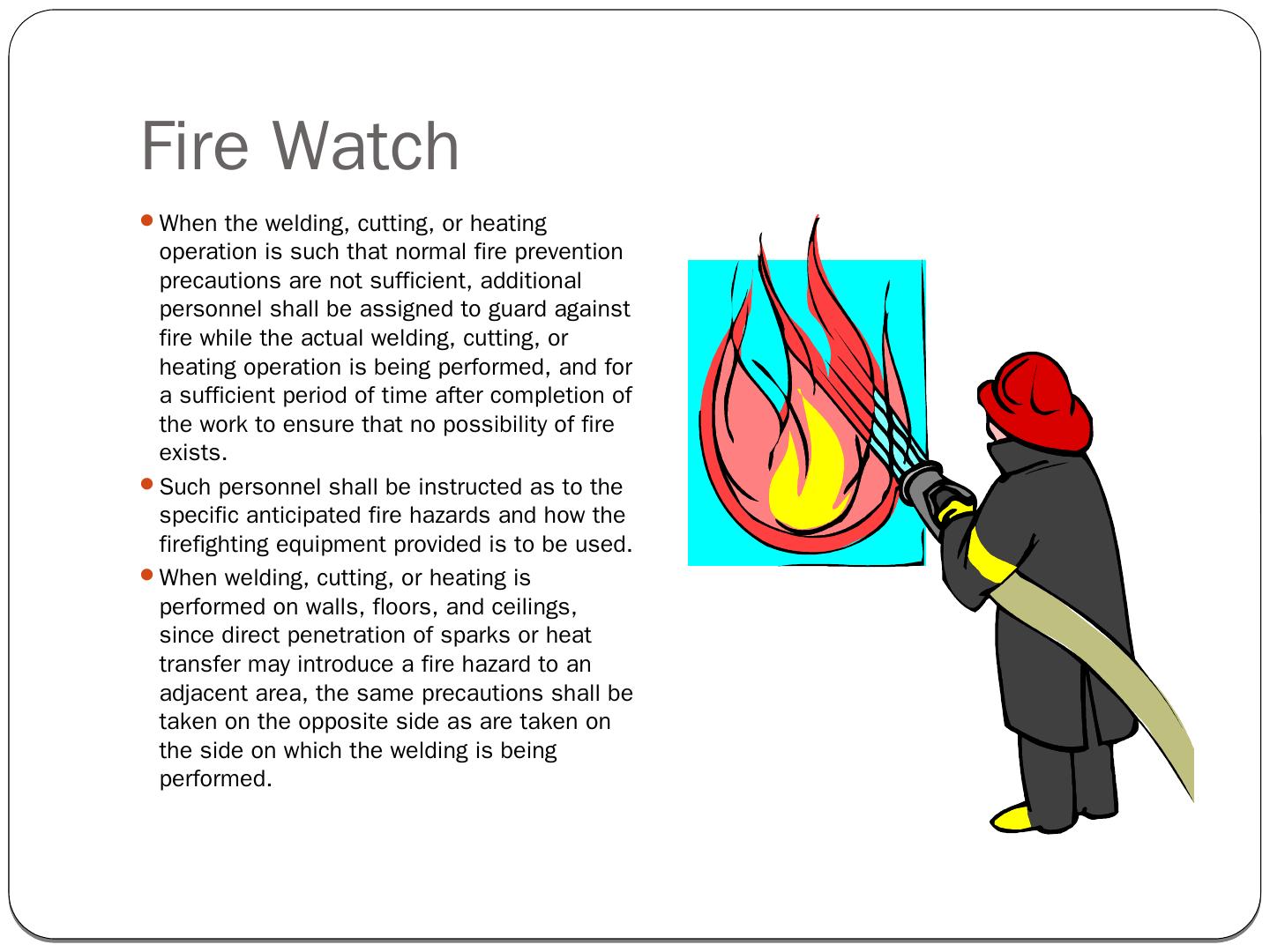 Fire Watch

• When the welding, cutting, or heating operation is such that normal fire prevention precautions are not sufficient, additional personnel shall be assigned to guard against fire while the actual welding, cutting, or heating operation is being performed, and for a sufficient period of time after completion of the work to ensure that no possibility of fire exists.

• Such personnel shall be instructed as to the specific anticipated fire hazards and how the firefighting equipment provided is to be used.

• When welding, cutting, or heating is performed on walls, floors, and ceilings, since direct penetration of sparks or heat transfer may introduce a fire hazard to an adjacent area, the same precautions shall be taken on the opposite side as are taken on the side on which the welding is being performed.